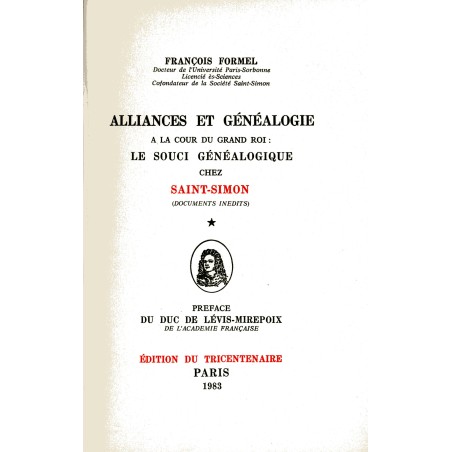 FRANÇOIS FORMEL
Docteur de l'Université Paris-Sorbonne
Licencié ès-Sciences
Cofondateur de la Société Saint-Simon

ALLIANCES ET GÉNÉALOGIE
A LA COUR DU GRAND ROI :
LE SOUCI GÉNÉALOGIQUE
CHEZ
SAINT-SIMON
(DOCUMENTS INEDITS)

★

PREFACE
DU DUC DE LÉVIS-MIREPOIX
DE L'ACADEMIE FRANÇAISE

ÉDITION DU TRICENTENAIRE
PARIS
1983